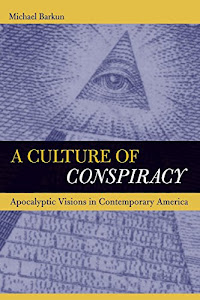 Michael Barkun

A CULTURE OF
CONSPIRACY

Apocalyptic Visions in Contemporary America